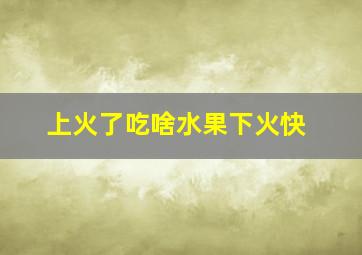 上火了吃啥水果下火快